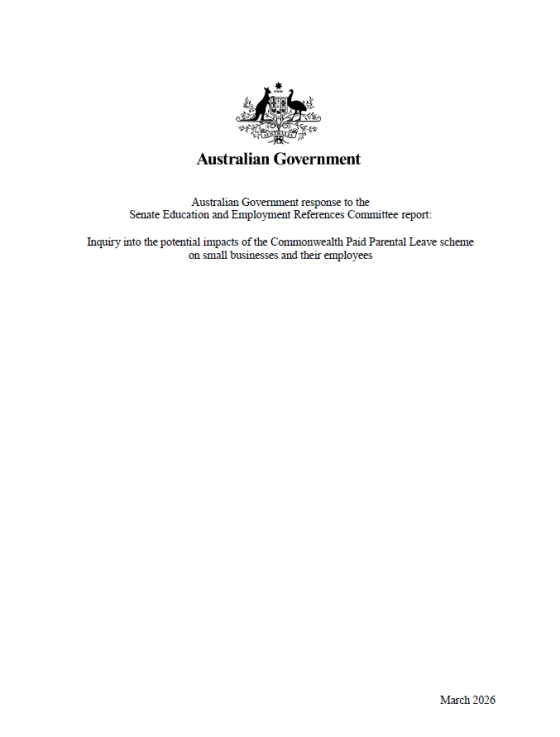 Australian Government

Australian Government response to the Senate Education and Employment References Committee report:

Inquiry into the potential impacts of the Commonwealth Paid Parental Leave scheme on small businesses and their employees

March 2026